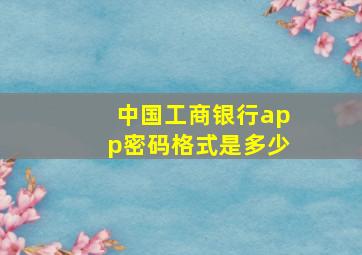 中国工商银行app密码格式是多少